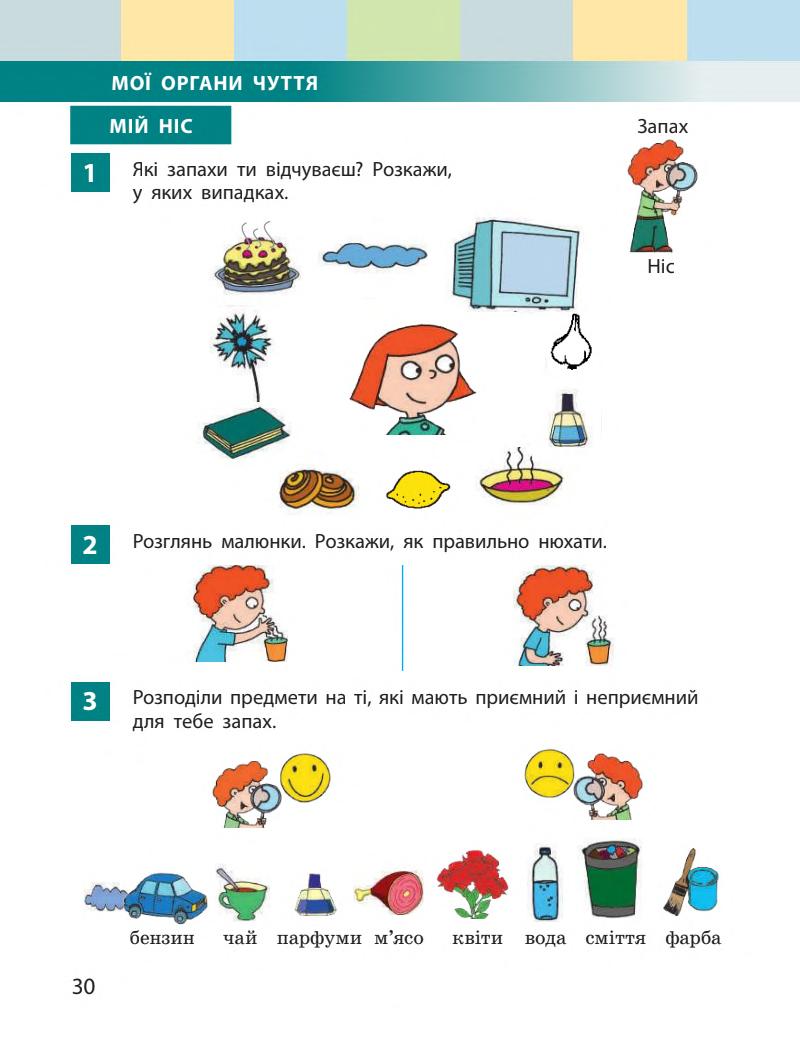 МОЇ ОРГАНИ ЧУТТЯ

МІЙ НІС

Запах

Ніс

1 Які запахи ти відчуваєш? Розкажи, у яких випадках.

2 Розглянь малюнки. Розкажи, як правильно нюхати.

3 Розподіли предмети на ті, які мають приємний і неприємний для тебе запах.

бензин чай парфуми м'ясо квіти вода сміття фарба

30